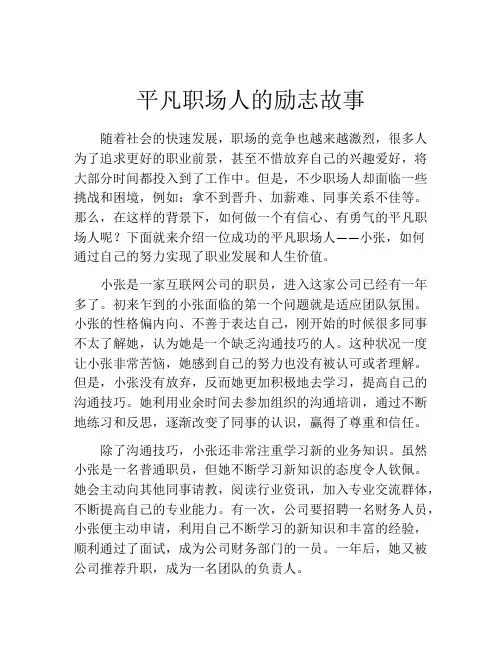 平凡职场人的励志故事

随着社会的快速发展，职场的竞争也越来越激烈，很多人为了追求更好的职业前景，甚至不惜放弃自己的兴趣爱好，将大部分时间都投入到了工作中。但是，不少职场人却面临一些挑战和困境，例如：拿不到晋升、加薪难、同事关系不佳等。那么，在这样的背景下，如何做一个有信心、有勇气的平凡职场人呢？下面就来介绍一位成功的平凡职场人——小张，如何通过自己的努力实现了职业发展和人生价值。

小张是一家互联网公司的职员，进入这家公司已经有一年多了。初来乍到的小张面临的第一个问题就是适应团队氛围。小张的性格偏内向、不善于表达自己，刚开始的时候很多同事不太了解她，认为她是一个缺乏沟通技巧的人。这种状况一度让小张非常苦恼，她感到自己的努力也没有被认可或者理解。但是，小张没有放弃，反而她更加积极地去学习，提高自己的沟通技巧。她利用业余时间去参加组织的沟通培训，通过不断地练习和反思，逐渐改变了同事的认识，赢得了尊重和信任。

除了沟通技巧，小张还非常注重学习新的业务知识。虽然小张是一名普通职员，但她不断学习新知识的态度令人钦佩。她会主动向其他同事请教，阅读行业资讯，加入专业交流群体，不断提高自己的专业能力。有一次，公司要招聘一名财务人员，小张便主动申请，利用自己不断学习的新知识和丰富的经验，顺利通过了面试，成为公司财务部门的一员。一年后，她又被公司推荐升职，成为一名团队的负责人。